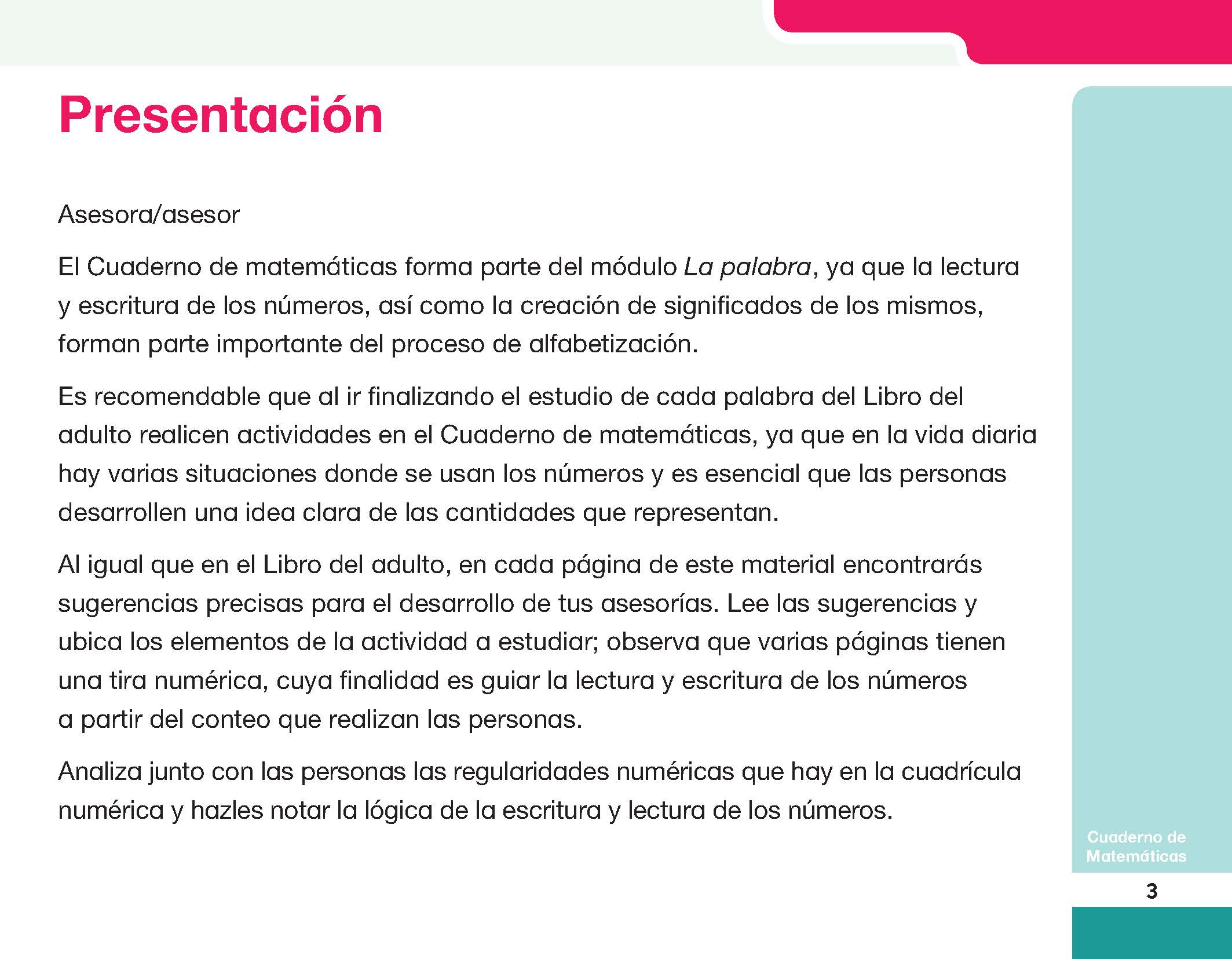 Presentación

Asesora/asesor

El Cuaderno de matemáticas forma parte del módulo La palabra, ya que la lectura y escritura de los números, así como la creación de significados de los mismos, forman parte importante del proceso de alfabetización.

Es recomendable que al ir finalizando el estudio de cada palabra del Libro del adulto realicen actividades en el Cuaderno de matemáticas, ya que en la vida diaria hay varias situaciones donde se usan los números y es esencial que las personas desarrollen una idea clara de las cantidades que representan.

Al igual que en el Libro del adulto, en cada página de este material encontrarás sugerencias precisas para el desarrollo de tus asesorías. Lee las sugerencias y ubica los elementos de la actividad a estudiar; observa que varias páginas tienen una tira numérica, cuya finalidad es guiar la lectura y escritura de los números a partir del conteo que realizan las personas.

Analiza junto con las personas las regularidades numéricas que hay en la cuadrícula numérica y hazles notar la lógica de la escritura y lectura de los números.

Cuaderno de Matemáticas

3